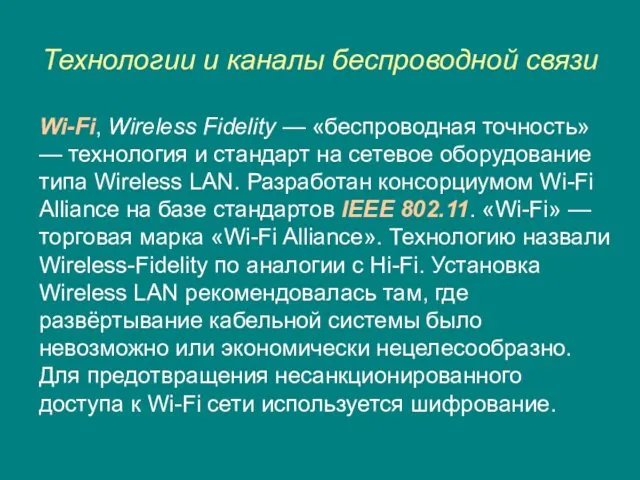 Технологии и каналы беспроводной связи

Wi-Fi, Wireless Fidelity — «беспроводная точность» — технология и стандарт на сетевое оборудование типа Wireless LAN. Разработан консорциумом Wi-Fi Alliance на базе стандартов IEEE 802.11. «Wi-Fi» — торговая марка «Wi-Fi Alliance». Технологию назвали Wireless-Fidelity по аналогии с Hi-Fi. Установка Wireless LAN рекомендовалась там, где развёртывание кабельной системы было невозможно или экономически нецелесообразно. Для предотвращения несанкционированного доступа к Wi-Fi сети используется шифрование.